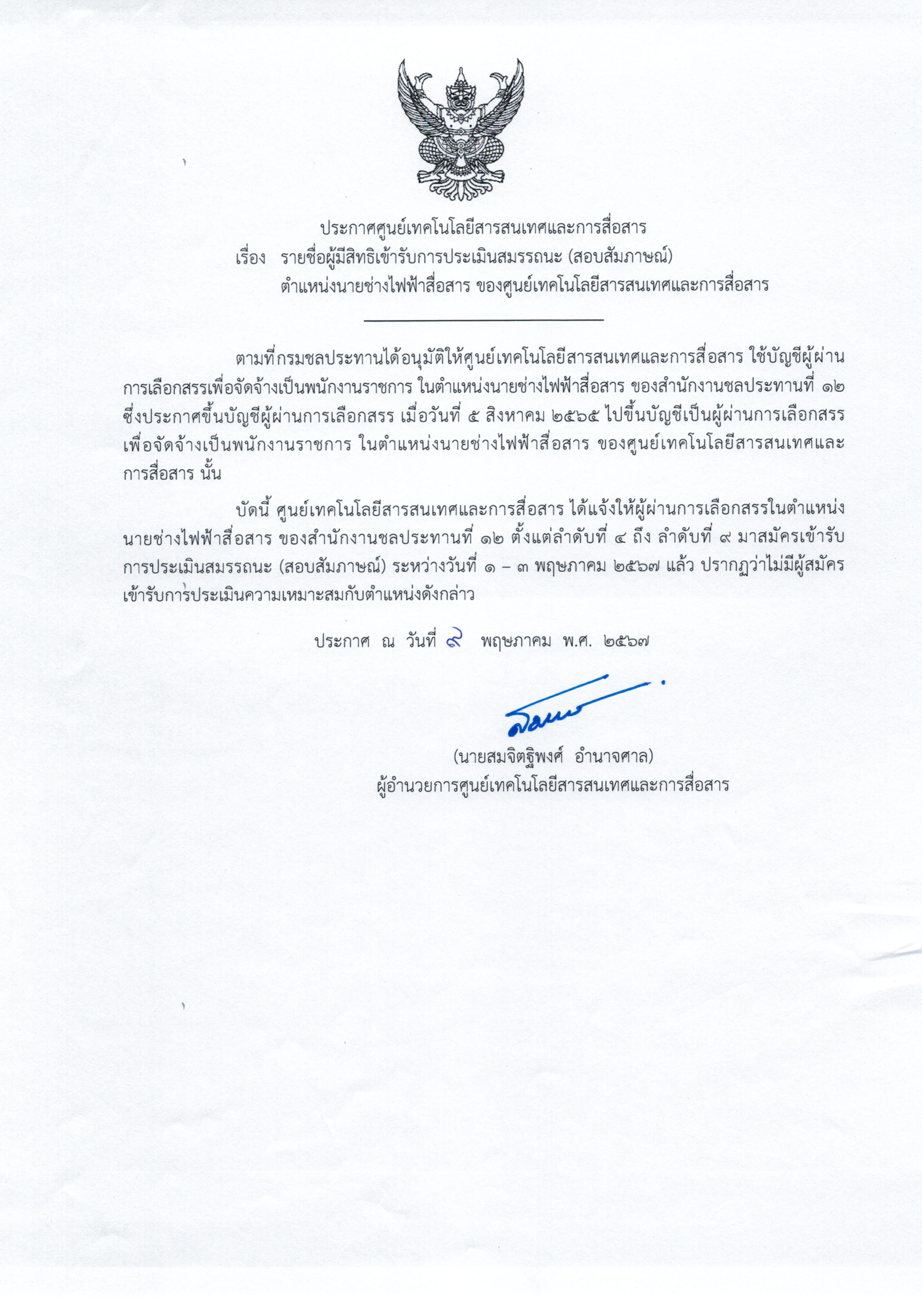 ประกาศศูนย์เทคโนโลยีสารสนเทศและการสื่อสาร
เรื่อง รายชื่อผู้มีสิทธิเข้ารับการประเมินสมรรถนะ (สอบสัมภาษณ์) ตำแหน่งนายช่างไฟฟ้าสื่อสาร ของศูนย์เทคโนโลยีสารสนเทศและการสื่อสาร

ตามที่กรมชลประทานได้อนุมัติให้ศูนย์เทคโนโลยีสารสนเทศและการสื่อสาร ใช้บัญชีผู้ผ่านการเลือกสรรเพื่อจัดจ้างเป็นพนักงานราชการ ในตำแหน่งนายช่างไฟฟ้าสื่อสาร ของสำนักงานชลประทานที่ ๑๒ ซึ่งประกาศขึ้นบัญชีผู้ผ่านการเลือกสรร เมื่อวันที่ ๕ สิงหาคม ๒๕๖๕ ไปขึ้นบัญชีเป็นผู้ผ่านการเลือกสรรเพื่อจัดจ้างเป็นพนักงานราชการ ในตำแหน่งนายช่างไฟฟ้าสื่อสาร ของศูนย์เทคโนโลยีสารสนเทศและการสื่อสาร นั้น

บัดนี้ ศูนย์เทคโนโลยีสารสนเทศและการสื่อสาร ได้แจ้งให้ผู้ผ่านการเลือกสรรในตำแหน่งนายช่างไฟฟ้าสื่อสาร ของสำนักงานชลประทานที่ ๑๒ ตั้งแต่ลำดับที่ ๔ ถึง ลำดับที่ ๙ มาสมัครเข้ารับการประเมินสมรรถนะ (สอบสัมภาษณ์) ระหว่างวันที่ ๑ – ๓ พฤษภาคม ๒๕๖๗ แล้ว ปรากฏว่าไม่มีผู้สมัครเข้ารับการประเมินความเหมาะสมกับตำแหน่งดังกล่าว

ประกาศ ณ วันที่ ๙ พฤษภาคม พ.ศ. ๒๕๖๗

(นายสมจิตฐิพงศ์ อำนาจศาล)
ผู้อำนวยการศูนย์เทคโนโลยีสารสนเทศและการสื่อสาร